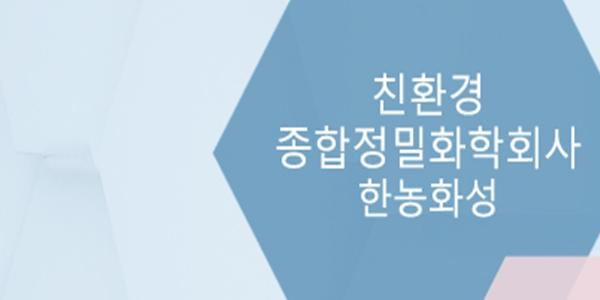 친환경
종합정밀화학회사
한농화성